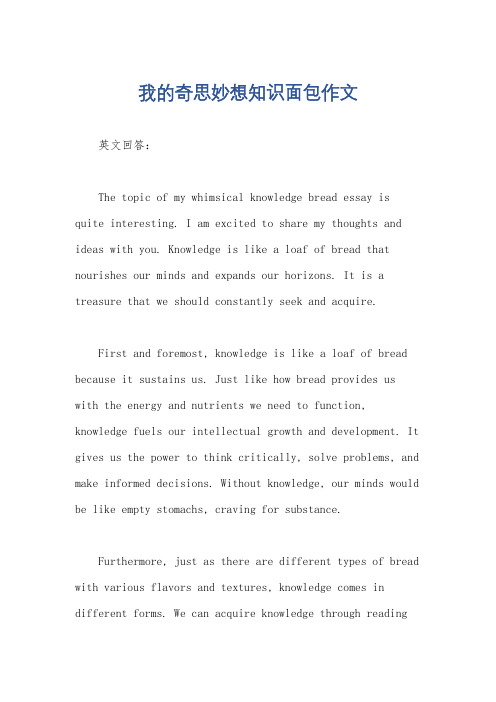 我的奇思妙想知识面包作文

英文回答：

The topic of my whimsical knowledge bread essay is quite interesting. I am excited to share my thoughts and ideas with you. Knowledge is like a loaf of bread that nourishes our minds and expands our horizons. It is a treasure that we should constantly seek and acquire.

First and foremost, knowledge is like a loaf of bread because it sustains us. Just like how bread provides us with the energy and nutrients we need to function, knowledge fuels our intellectual growth and development. It gives us the power to think critically, solve problems, and make informed decisions. Without knowledge, our minds would be like empty stomachs, craving for substance.

Furthermore, just as there are different types of bread with various flavors and textures, knowledge comes in different forms. We can acquire knowledge through reading